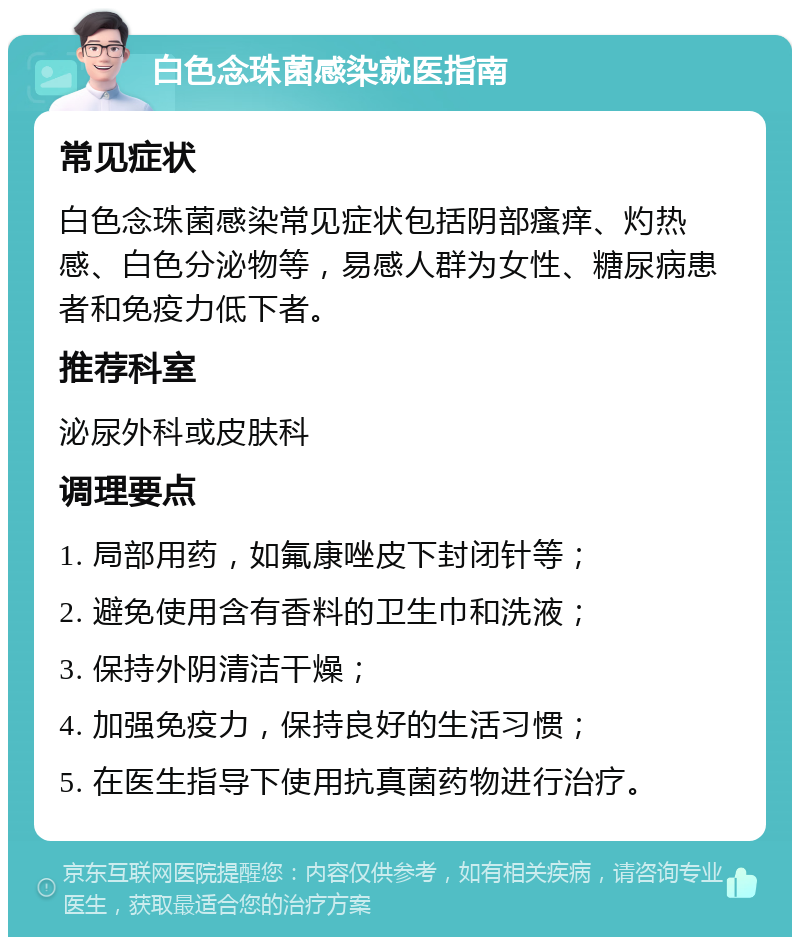 白色念珠菌感染就医指南

常见症状

白色念珠菌感染常见症状包括阴部瘙痒、灼热感、白色分泌物等，易感人群为女性、糖尿病患者和免疫力低下者。

推荐科室

泌尿外科或皮肤科

调理要点

1. 局部用药，如氟康唑皮下封闭针等；

2. 避免使用含有香料的卫生巾和洗液；

3. 保持外阴清洁干燥；

4. 加强免疫力，保持良好的生活习惯；

5. 在医生指导下使用抗真菌药物进行治疗。

京东互联网医院提醒您：内容仅供参考，如有相关疾病，请咨询专业医生，获取最适合您的治疗方案